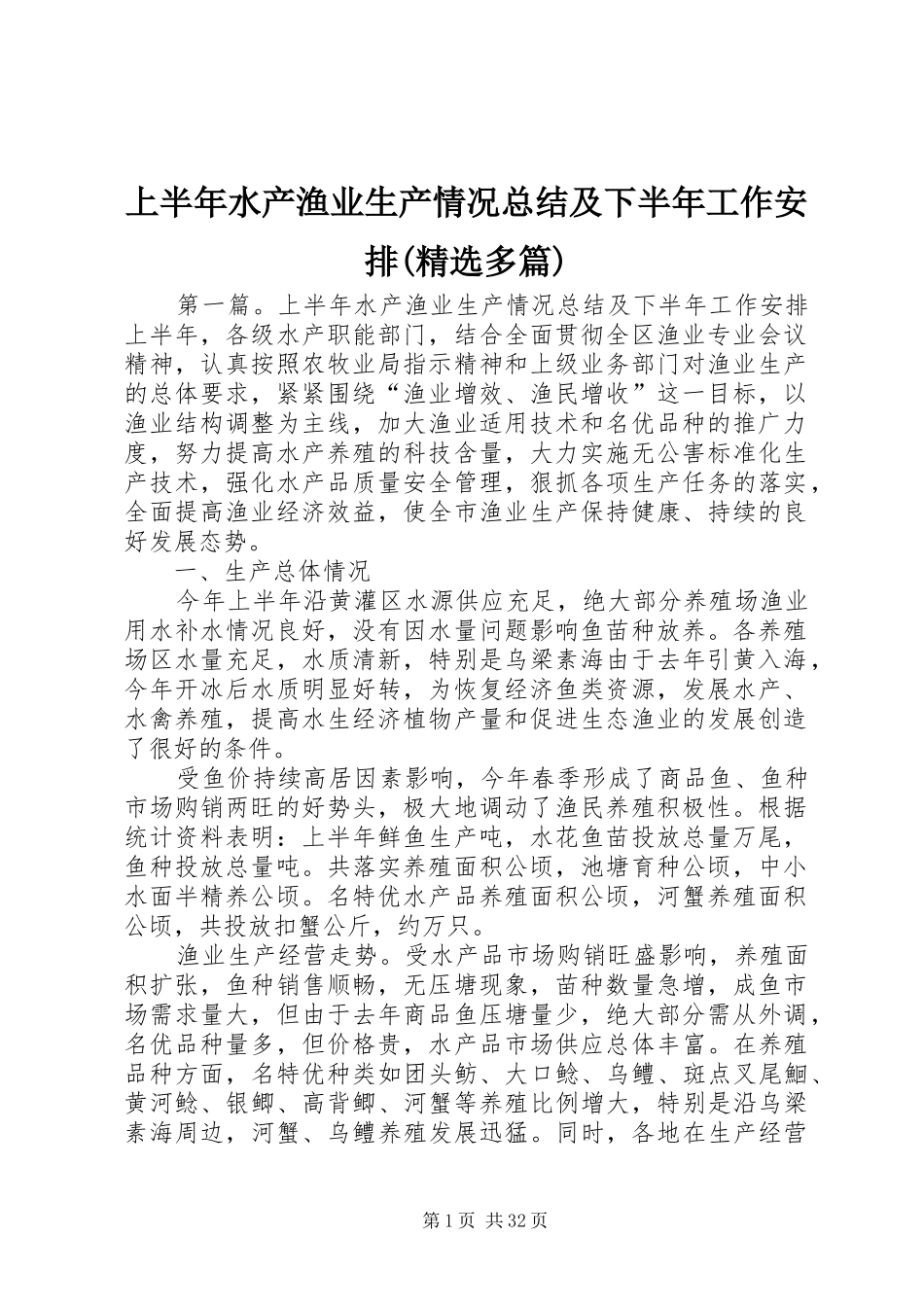 上半年水产渔业生产情况总结及下半年工作安排(精选多篇)

第一篇。上半年水产渔业生产情况总结及下半年工作安排上半年，各级水产职能部门，结合全面贯彻全区渔业专业会议精神，认真按照农牧业局指示精神和上级业务部门对渔业生产的总体要求，紧紧围绕“渔业增效、渔民增收”这一目标，以渔业结构调整为主线，加大渔业适用技术和名优品种的推广力度，努力提高水产养殖的科技含量，大力实施无公害标准化生产技术，强化水产品质量安全管理，狠抓各项生产任务的落实，全面提高渔业经济效益，使全市渔业生产保持健康、持续的良好发展态势。

一、生产总体情况

今年上半年沿黄灌区水源供应充足，绝大部分养殖场渔业用水补水情况良好，没有因水量问题影响鱼苗种放养。各养殖场区水量充足，水质清新，特别是乌梁素海由于去年引黄入海，今年开冰后水质明显好转，为恢复经济鱼类资源，发展水产、水禽养殖，提高水生经济植物产量和促进生态渔业的发展创造了很好的条件。

受鱼价持续高居因素影响，今年春季形成了商品鱼、鱼种市场购销两旺的好势头，极大地调动了渔民养殖积极性。根据统计资料表明：上半年鲜鱼生产吨，水花鱼苗投放总量万尾，鱼种投放总量吨。共落实养殖面积公顷，池塘育种公顷，中小水面半精养公顷。名特优水产品养殖面积公顷，河蟹养殖面积公顷，共投放扣蟹公斤，约万只。

渔业生产经营走势。受水产品市场购销旺盛影响，养殖面积扩张，鱼种销售顺畅，无压塘现象，苗种数量急增，成鱼市场需求量大，但由于去年商品鱼压塘量少，绝大部分需从外调，名优品种量多，但价格贵，水产品市场供应总体丰富。在养殖品种方面，名特优种类如团头鲂、大口鲶、乌鳢、斑点叉尾鮰、黄河鲶、银鲫、高背鲫、河蟹等养殖比例增大，特别是沿乌梁素海周边，河蟹、乌鳢养殖发展迅猛。同时，各地在生产经营

第1页 共32页